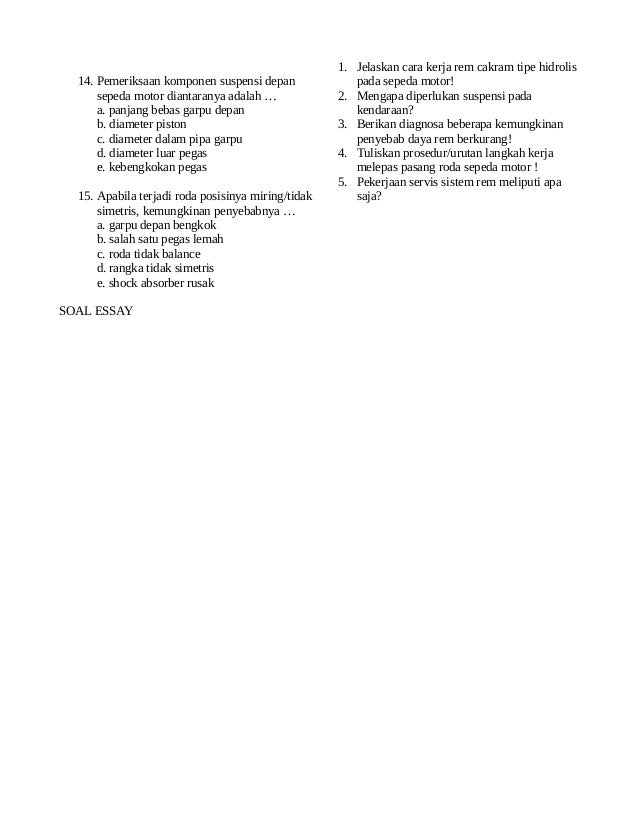 14. Pemeriksaan komponen suspensi depan sepeda motor diantaranya adalah …
a. panjang bebas garpu depan
b. diameter piston
c. diameter dalam pipa garpu
d. diameter luar pegas
e. kebengkokan pegas

15. Apabila terjadi roda posisinya miring/tidak simetris, kemungkinan penyebabnya …
a. garpu depan bengkok
b. salah satu pegas lemah
c. roda tidak balance
d. rangka tidak simetris
e. shock absorber rusak

SOAL ESSAY

1. Jelaskan cara kerja rem cakram tipe hidrolis pada sepeda motor!
2. Mengapa diperlukan suspensi pada kendaraan?
3. Berikan diagnosa beberapa kemungkinan penyebab daya rem berkurang!
4. Tuliskan prosedur/urutan langkah kerja melepas pasang roda sepeda motor !
5. Pekerjaan servis sistem rem meliputi apa saja?